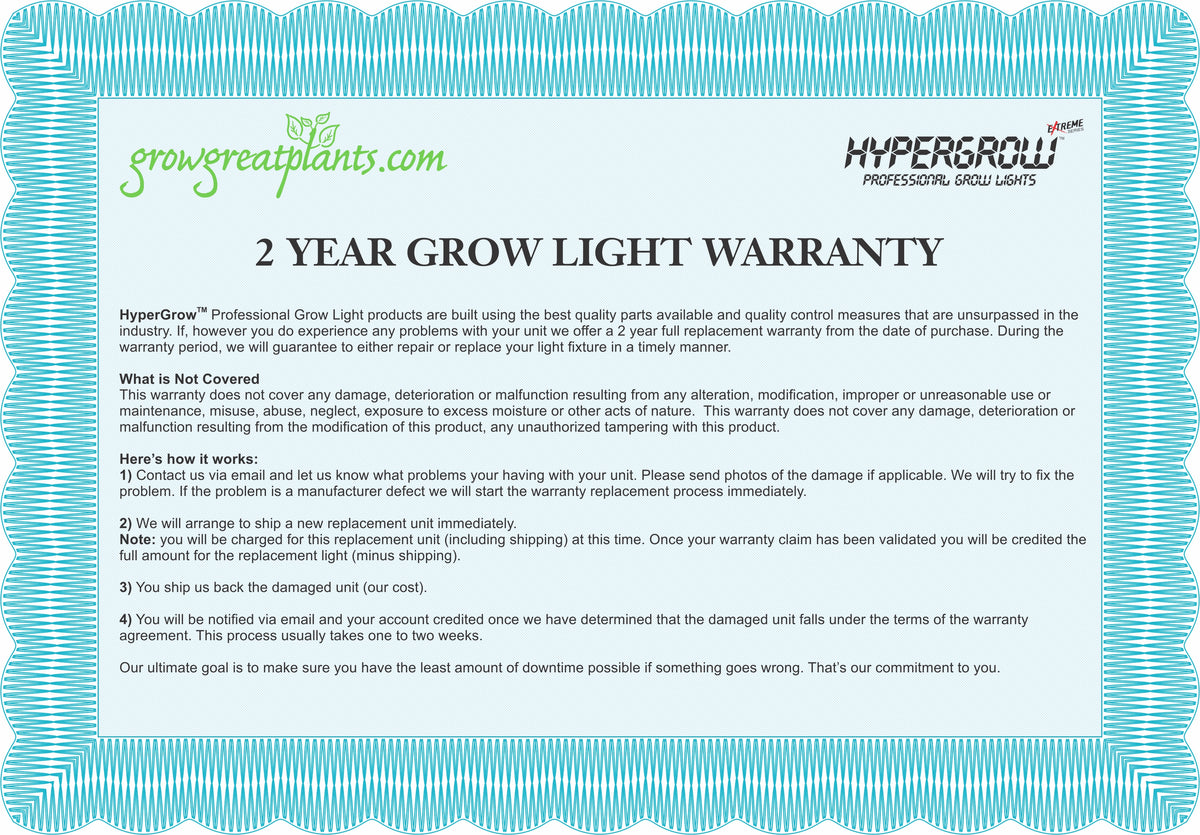 growgreatplants.com

HYPERGROW
EXTREME SERIES
PROFESSIONAL GROW LIGHTS

2 YEAR GROW LIGHT WARRANTY

HyperGrow™ Professional Grow Light products are built using the best quality parts available and quality control measures that are unsurpassed in the industry. If, however you do experience any problems with your unit we offer a 2 year full replacement warranty from the date of purchase. During the warranty period, we will guarantee to either repair or replace your light fixture in a timely manner.

What is Not Covered
This warranty does not cover any damage, deterioration or malfunction resulting from any alteration, modification, improper or unreasonable use or maintenance, misuse, abuse, neglect, exposure to excess moisture or other acts of nature. This warranty does not cover any damage, deterioration or malfunction resulting from the modification of this product, any unauthorized tampering with this product.

Here's how it works:
1) Contact us via email and let us know what problems your having with your unit. Please send photos of the damage if applicable. We will try to fix the problem. If the problem is a manufacturer defect we will start the warranty replacement process immediately.

2) We will arrange to ship a new replacement unit immediately.
Note: you will be charged for this replacement unit (including shipping) at this time. Once your warranty claim has been validated you will be credited the full amount for the replacement light (minus shipping).

3) You ship us back the damaged unit (our cost).

4) You will be notified via email and your account credited once we have determined that the damaged unit falls under the terms of the warranty agreement. This process usually takes one to two weeks.

Our ultimate goal is to make sure you have the least amount of downtime possible if something goes wrong. That's our commitment to you.